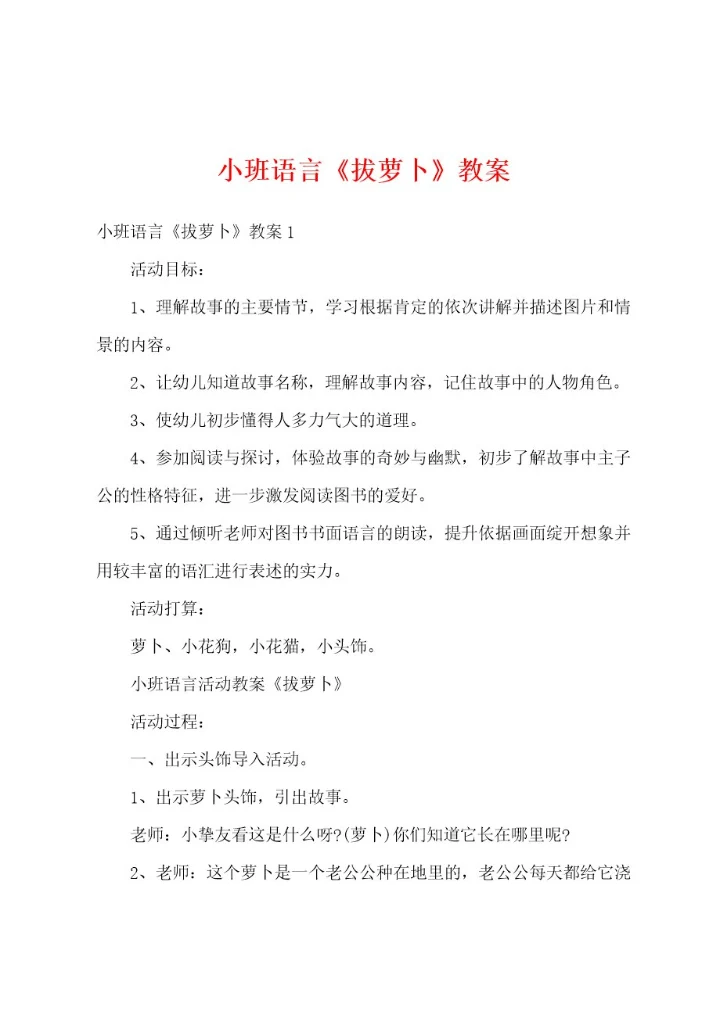 小班语言《拔萝卜》教案

小班语言《拔萝卜》教案1

活动目标：

1、理解故事的主要情节，学习根据肯定的依次讲解并描述图片和情景的内容。

2、让幼儿知道故事名称，理解故事内容，记住故事中的人物角色。

3、使幼儿初步懂得人多力气大的道理。

4、参加阅读与探讨，体验故事的奇妙与幽默，初步了解故事中主子公的性格特征，进一步激发阅读图书的爱好。

5、通过倾听老师对图书书面语言的朗读，提升依据画面绽开想象并用较丰富的语汇进行表述的实力。

活动打算：

萝卜、小花狗，小花猫，小头饰。

小班语言活动教案《拔萝卜》

活动过程：

一、出示头饰导入活动。

1、出示萝卜头饰，引出故事。

老师：小挚友看这是什么呀?(萝卜)你们知道它长在哪里呢?

2、老师：这个萝卜是一个老公公种在地里的，老公公每天都给它浇